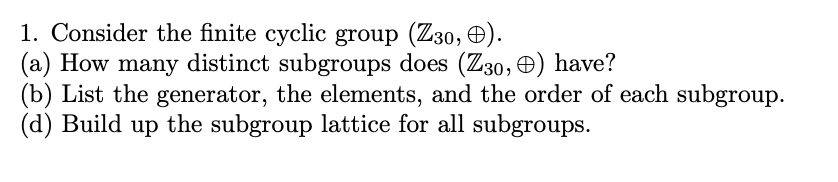 1. Consider the finite cyclic group $(\mathbb{Z}_{30}, \oplus)$.
(a) How many distinct subgroups does $(\mathbb{Z}_{30}, \oplus)$ have?
(b) List the generator, the elements, and the order of each subgroup.
(d) Build up the subgroup lattice for all subgroups.